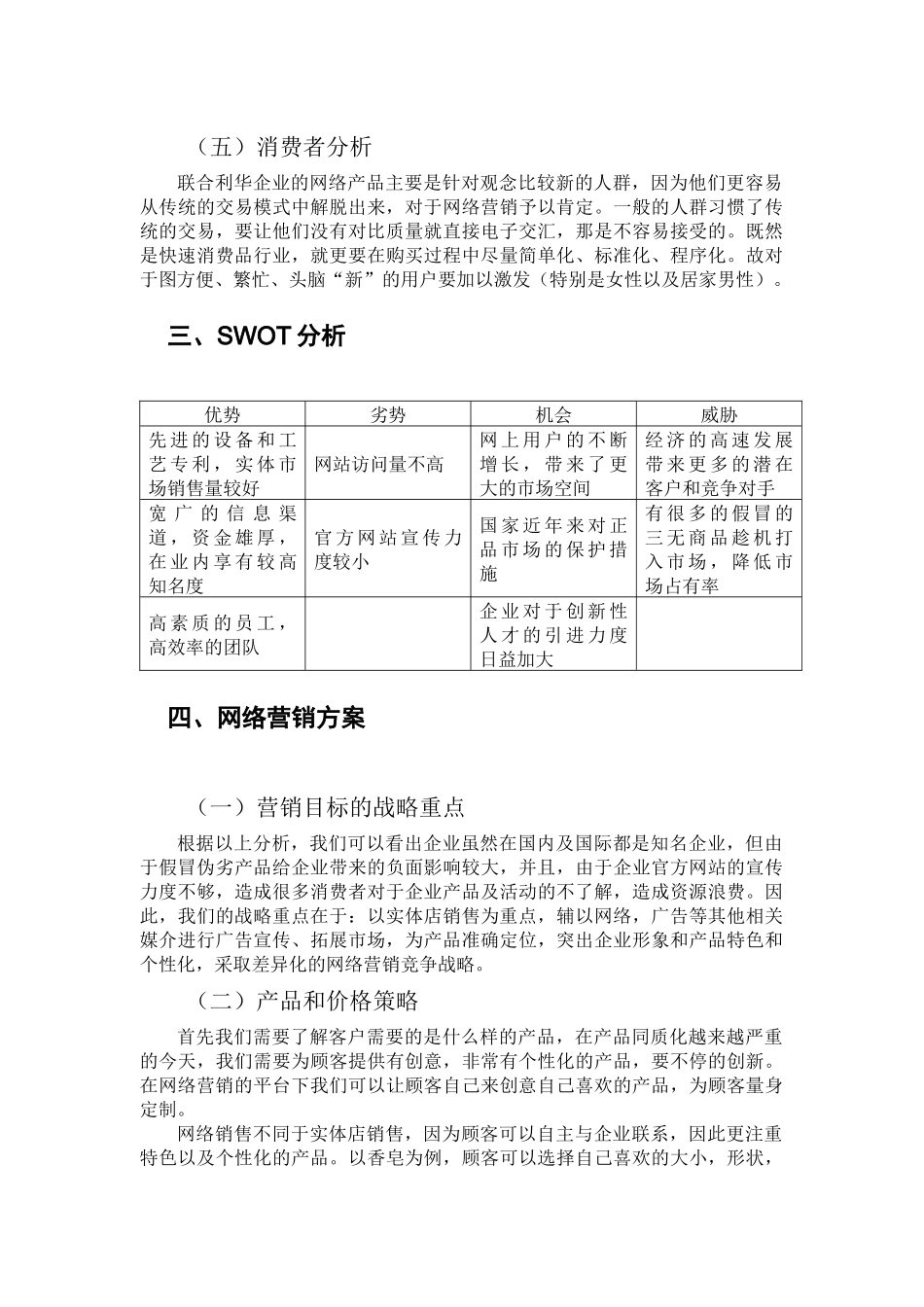 （五）消费者分析

联合利华企业的网络产品主要是针对观念比较新的人群，因为他们更容易从传统的交易模式中解脱出来，对于网络营销予以肯定。一般的人群习惯了传统的交易，要让他们没有对比质量就直接电子交汇，那是不容易接受的。既然是快速消费品行业，就更要在购买过程中尽量简单化、标准化、程序化。故对于图方便、繁忙、头脑“新”的用户要加以激发（特别是女性以及居家男性）。

三、SWOT 分析

| 优势 | 劣势 | 机会 | 威胁 |
|---|---|---|---|
| 先进的设备和工艺专利，实体市场销售量较好 | 网站访问量不高 | 网上用户的不断增长，带来了更大的市场空间 | 经济的高速发展带来更多的潜在客户和竞争对手 |
| 宽广的信息渠道，资金雄厚，在业内享有较高知名度 | 官方网站宣传力度较小 | 国家近年来对正品市场的保护措施 | 有很多的假冒的三无商品趁机打入市场，降低市场占有率 |
| 高素质的员工，高效率的团队 | | 企业对于创新性人才的引进力度日益加大 | |

四、网络营销方案

（一）营销目标的战略重点

根据以上分析，我们可以看出企业虽然在国内及国际都是知名企业，但由于假冒伪劣产品给企业带来的负面影响较大，并且，由于企业官方网站的宣传力度不够，造成很多消费者对于企业产品及活动的不了解，造成资源浪费。因此，我们的战略重点在于：以实体店销售为重点，辅以网络，广告等其他相关媒介进行广告宣传、拓展市场，为产品准确定位，突出企业形象和产品特色和个性化，采取差异化的网络营销竞争战略。

（二）产品和价格策略

首先我们需要了解客户需要的是什么样的产品，在产品同质化越来越严重的今天，我们需要为顾客提供有创意，非常有个性化的产品，要不停的创新。在网络营销的平台下我们可以让顾客自己来创意自己喜欢的产品，为顾客量身定制。

网络销售不同于实体店销售，因为顾客可以自主与企业联系，因此更注重特色以及个性化的产品。以香皂为例，顾客可以选择自己喜欢的大小，形状，